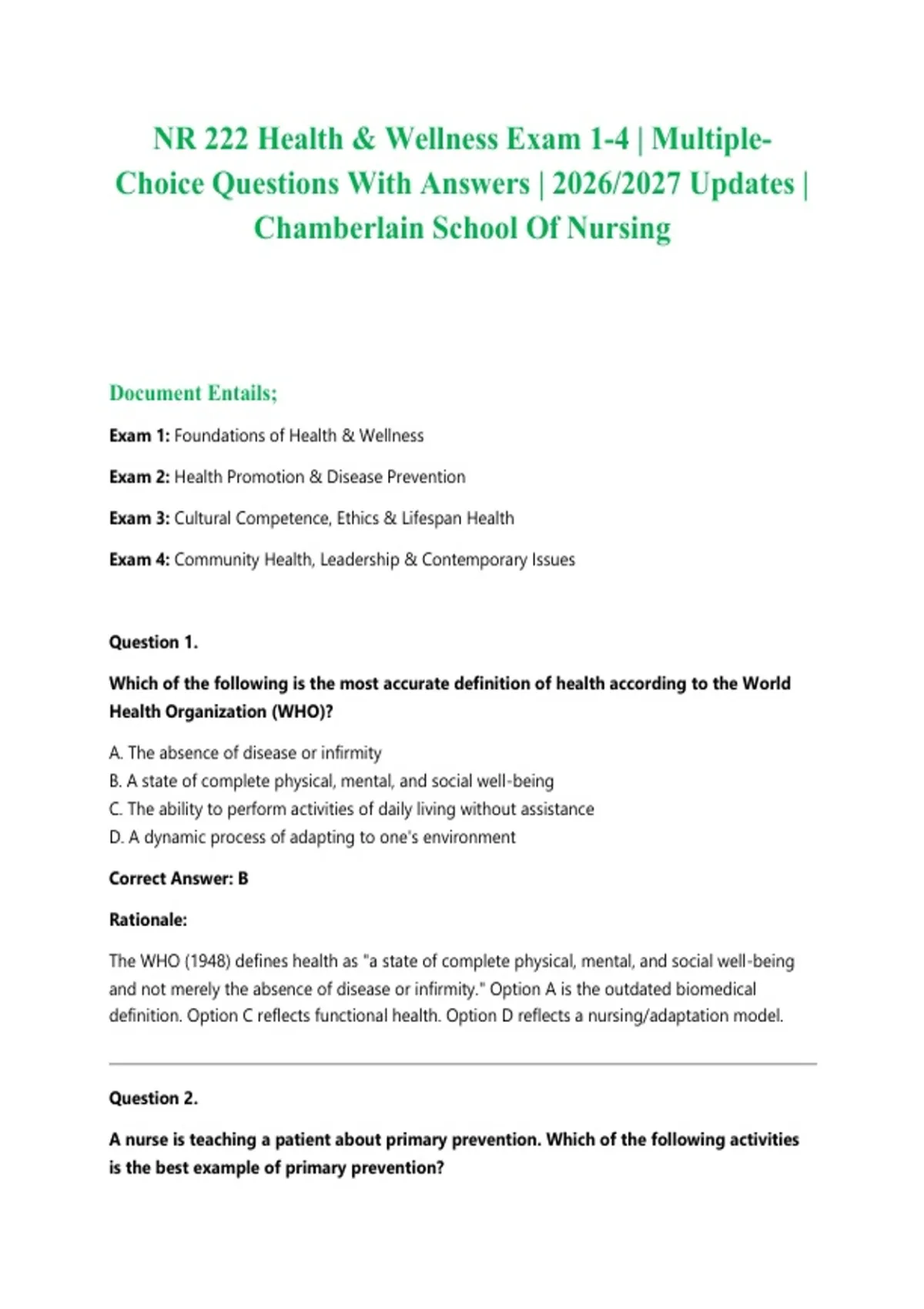 NR 222 Health & Wellness Exam 1-4 | Multiple-Choice Questions With Answers | 2026/2027 Updates | Chamberlain School Of Nursing

Document Entails;

Exam 1: Foundations of Health & Wellness

Exam 2: Health Promotion & Disease Prevention

Exam 3: Cultural Competence, Ethics & Lifespan Health

Exam 4: Community Health, Leadership & Contemporary Issues

Question 1.

Which of the following is the most accurate definition of health according to the World Health Organization (WHO)?

A. The absence of disease or infirmity
B. A state of complete physical, mental, and social well-being
C. The ability to perform activities of daily living without assistance
D. A dynamic process of adapting to one's environment

Correct Answer: B

Rationale:

The WHO (1948) defines health as "a state of complete physical, mental, and social well-being and not merely the absence of disease or infirmity." Option A is the outdated biomedical definition. Option C reflects functional health. Option D reflects a nursing/adaptation model.

Question 2.

A nurse is teaching a patient about primary prevention. Which of the following activities is the best example of primary prevention?